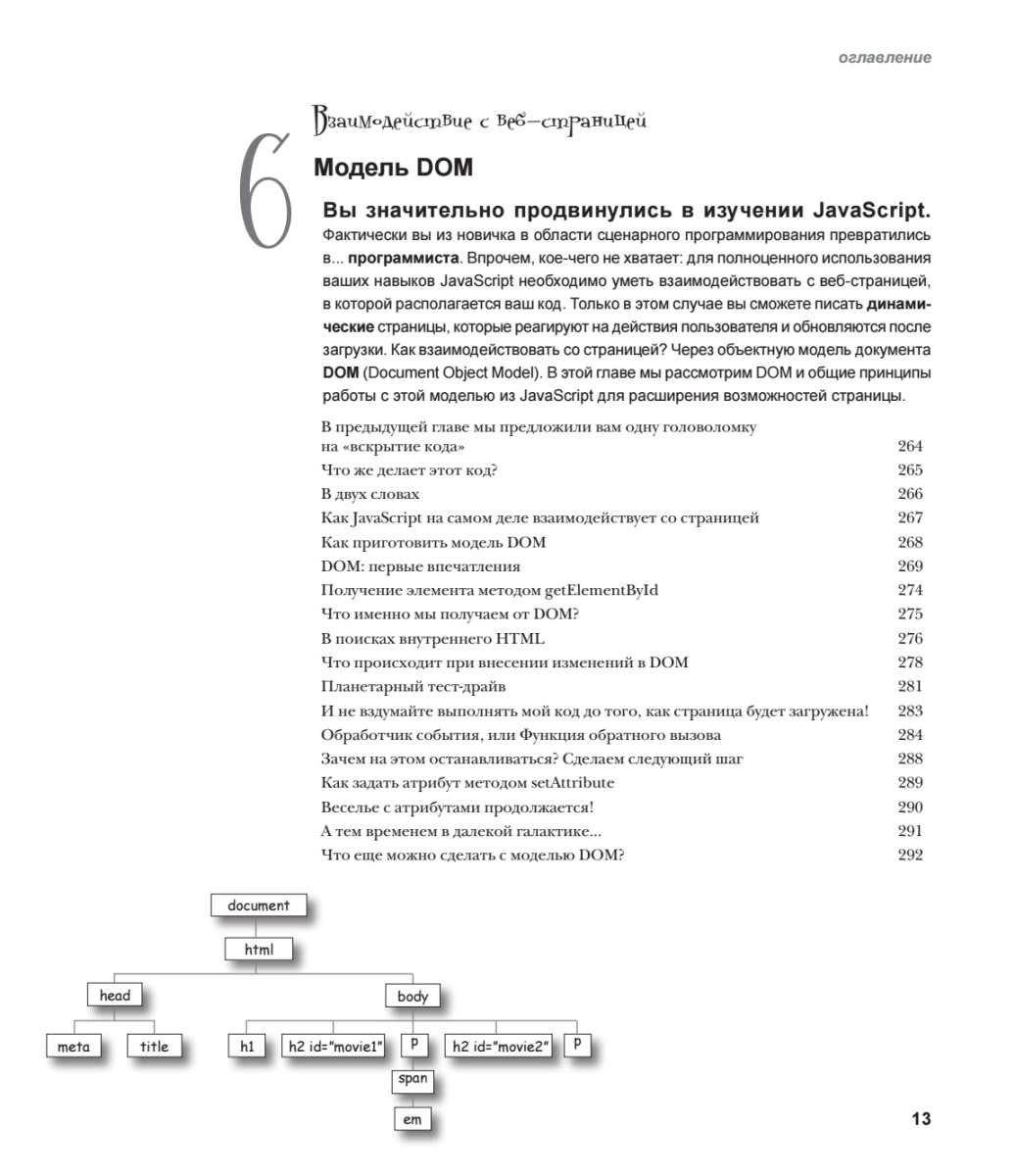 оглавление

6

Взаимодействие с веб-страницей

Модель DOM

Вы значительно продвинулись в изучении JavaScript. Фактически вы из новичка в области сценарного программирования превратились в... программиста. Впрочем, кое-чего не хватает: для полноценного использования ваших навыков JavaScript необходимо уметь взаимодействовать с веб-страницей, в которой располагается ваш код. Только в этом случае вы сможете писать динамические страницы, которые реагируют на действия пользователя и обновляются после загрузки. Как взаимодействовать со страницей? Через объектную модель документа DOM (Document Object Model). В этой главе мы рассмотрим DOM и общие принципы работы с этой моделью из JavaScript для расширения возможностей страницы.

| | |
|---|---|
| В предыдущей главе мы предложили вам одну головоломку на «вскрытие кода» | 264 |
| Что же делает этот код? | 265 |
| В двух словах | 266 |
| Как JavaScript на самом деле взаимодействует со страницей | 267 |
| Как приготовить модель DOM | 268 |
| DOM: первые впечатления | 269 |
| Получение элемента методом getElementById | 274 |
| Что именно мы получаем от DOM? | 275 |
| В поисках внутреннего HTML | 276 |
| Что происходит при внесении изменений в DOM | 278 |
| Планетарный тест-драйв | 281 |
| И не вздумайте выполнять мой код до того, как страница будет загружена! | 283 |
| Обработчик события, или Функция обратного вызова | 284 |
| Зачем на этом останавливаться? Сделаем следующий шаг | 288 |
| Как задать атрибут методом setAttribute | 289 |
| Веселье с атрибутами продолжается! | 290 |
| А тем временем в далекой галактике... | 291 |
| Что еще можно сделать с моделью DOM? | 292 |

document
html
head
body
meta
title
h1
h2 id="movie1"
p
h2 id="movie2"
p
span
em

13